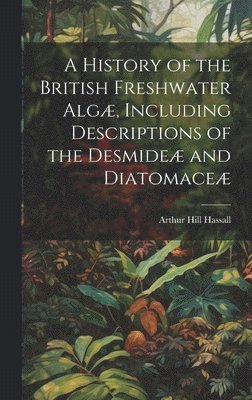 A History of the British Freshwater Algæ, Including Descriptions of the Desmideæ and Diatomaceæ

Arthur Hill Hassall